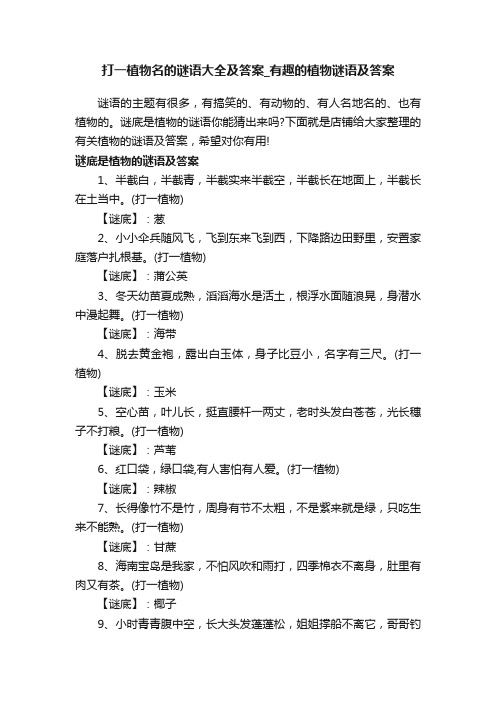 打一植物名的谜语大全及答案_有趣的植物谜语及答案

谜语的主题有很多，有搞笑的、有动物的、有人名地名的、也有植物的。谜底是植物的谜语你能猜出来吗?下面就是店铺给大家整理的有关植物的谜语及答案，希望对你有用!

谜底是植物的谜语及答案

1、半截白，半截青，半截实来半截空，半截长在地面上，半截长在土当中。(打一植物)

【谜底】：葱

2、小小伞兵随风飞，飞到东来飞到西，下降路边田野里，安置家庭落户扎根基。(打一植物)

【谜底】：蒲公英

3、冬天幼苗夏成熟，滔滔海水是活土，根浮水面随浪晃，身潜水中漫起舞。(打一植物)

【谜底】：海带

4、脱去黄金袍，露出白玉体，身子比豆小，名字有三尺。(打一植物)

【谜底】：玉米

5、空心苗，叶儿长，挺直腰杆一两丈，老时头发白苍苍，光长穗子不打粮。(打一植物)

【谜底】：芦苇

6、红口袋，绿口袋,有人害怕有人爱。(打一植物)

【谜底】：辣椒

7、长得像竹不是竹，周身有节不太粗，不是紫来就是绿，只吃生来不能熟。(打一植物)

【谜底】：甘蔗

8、海南宝岛是我家，不怕风吹和雨打，四季棉衣不离身，肚里有肉又有茶。(打一植物)

【谜底】：椰子

9、小时青青腹中空，长大头发蓬蓬松，姐姐撑船不离它，哥哥钓